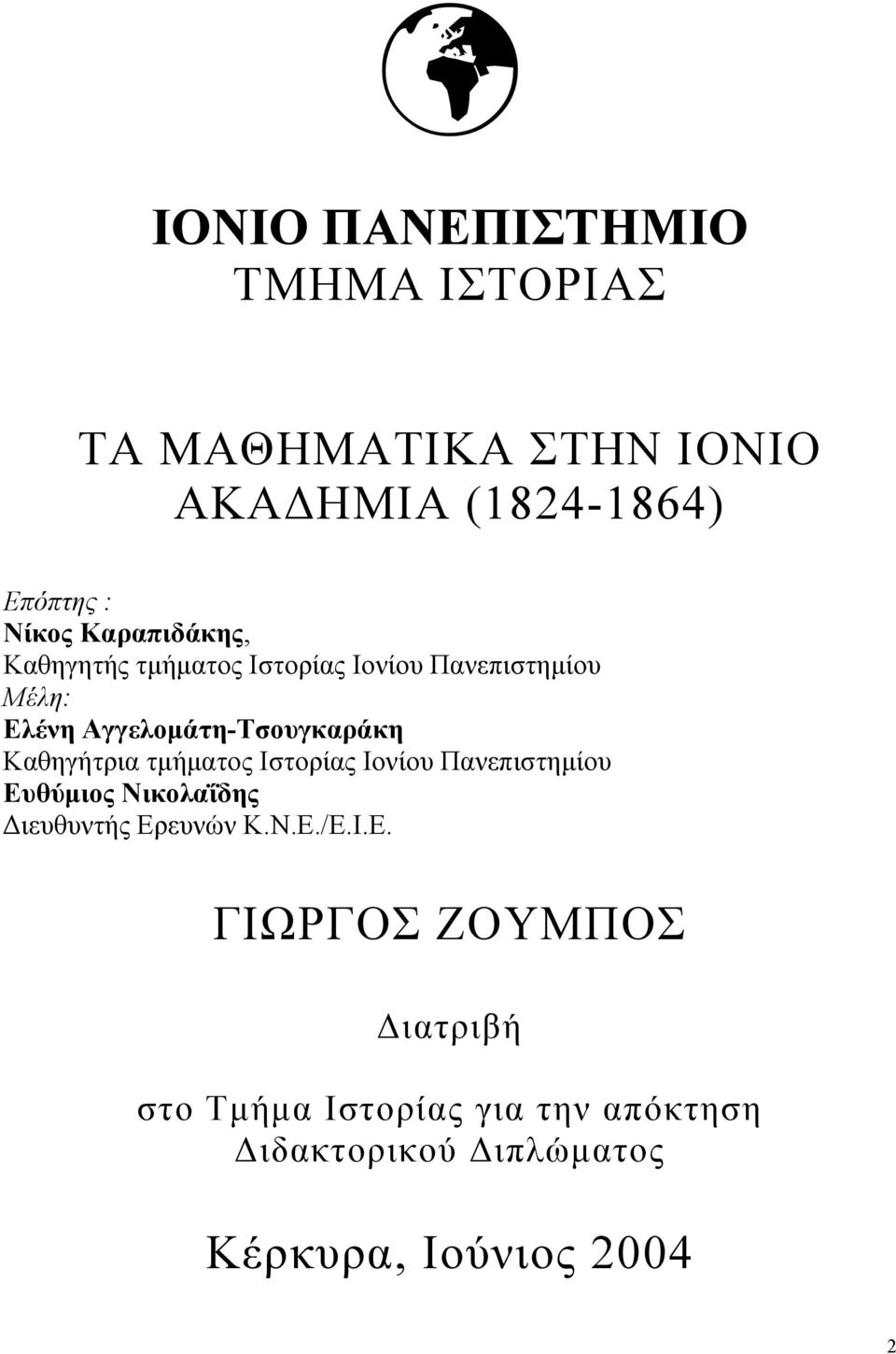 ΙΟΝΙΟ ΠΑΝΕΠΙΣΤΗΜΙΟ
ΤΜΗΜΑ ΙΣΤΟΡΙΑΣ

ΤΑ ΜΑΘΗΜΑΤΙΚΑ ΣΤΗΝ ΙΟΝΙΟ ΑΚΑΔΗΜΙΑ (1824-1864)

Επόπτης :
Νίκος Καραπιδάκης,
Καθηγητής τμήματος Ιστορίας Ιονίου Πανεπιστημίου
Μέλη:
Ελένη Αγγελομάτη-Τσουγκαράκη
Καθηγήτρια τμήματος Ιστορίας Ιονίου Πανεπιστημίου
Ευθύμιος Νικολαΐδης
Διευθυντής Ερευνών Κ.Ν.Ε./Ε.Ι.Ε.

ΓΙΩΡΓΟΣ ΖΟΥΜΠΟΣ

Διατριβή

στο Τμήμα Ιστορίας για την απόκτηση Διδακτορικού Διπλώματος

Κέρκυρα, Ιούνιος 2004

2